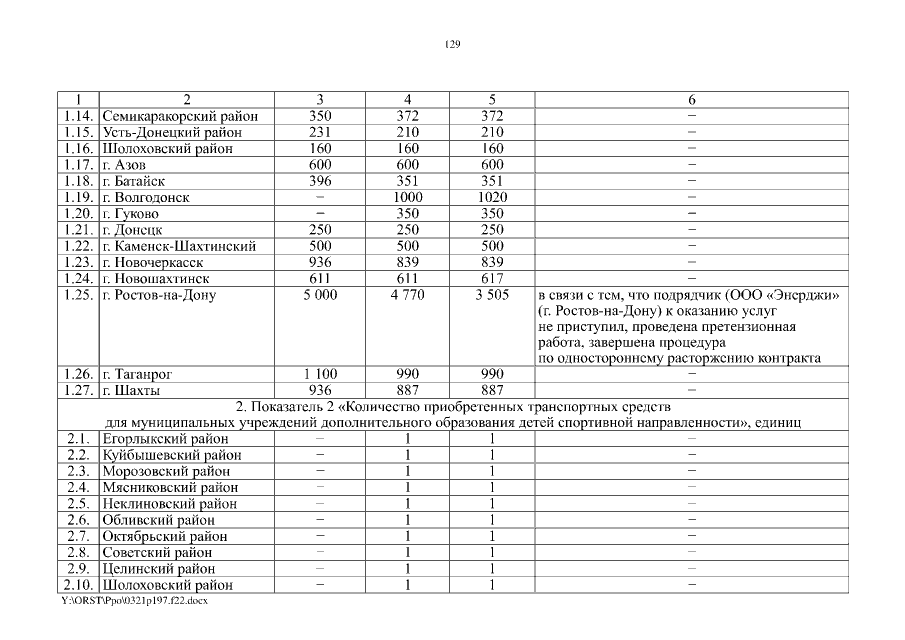 129

| 1 | 2 | 3 | 4 | 5 | 6 |
|---|---|---|---|---|---|
| 1.14. | Семикаракорский район | 350 | 372 | 372 | – |
| 1.15. | Усть-Донецкий район | 231 | 210 | 210 | – |
| 1.16. | Шолоховский район | 160 | 160 | 160 | – |
| 1.17. | г. Азов | 600 | 600 | 600 | – |
| 1.18. | г. Батайск | 396 | 351 | 351 | – |
| 1.19. | г. Волгодонск | – | 1000 | 1020 | – |
| 1.20. | г. Гуково | – | 350 | 350 | – |
| 1.21. | г. Донецк | 250 | 250 | 250 | – |
| 1.22. | г. Каменск-Шахтинский | 500 | 500 | 500 | – |
| 1.23. | г. Новочеркасск | 936 | 839 | 839 | – |
| 1.24. | г. Новошахтинск | 611 | 611 | 617 | – |
| 1.25. | г. Ростов-на-Дону | 5 000 | 4 770 | 3 505 | в связи с тем, что подрядчик (ООО «Энерджи» (г. Ростов-на-Дону) к оказанию услуг не приступил, проведена претензионная работа, завершена процедура по одностороннему расторжению контракта |
| 1.26. | г. Таганрог | 1 100 | 990 | 990 | – |
| 1.27. | г. Шахты | 936 | 887 | 887 | – |
| 2. Показатель 2 «Количество приобретенных транспортных средств для муниципальных учреждений дополнительного образования детей спортивной направленности», единиц | | | | | |
| 2.1. | Егорлыкский район | – | 1 | 1 | – |
| 2.2. | Куйбышевский район | – | 1 | 1 | – |
| 2.3. | Морозовский район | – | 1 | 1 | – |
| 2.4. | Мясниковский район | – | 1 | 1 | – |
| 2.5. | Неклиновский район | – | 1 | 1 | – |
| 2.6. | Обливский район | – | 1 | 1 | – |
| 2.7. | Октябрьский район | – | 1 | 1 | – |
| 2.8. | Советский район | – | 1 | 1 | – |
| 2.9. | Целинский район | – | 1 | 1 | – |
| 2.10. | Шолоховский район | – | 1 | 1 | – |

Y:\ORST\Ppo\0321p197.f22.docx